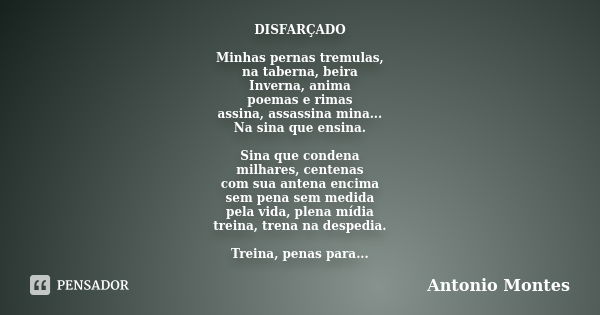 DISFARÇADO

Minhas pernas tremulas,
na taberna, beira
Inverna, anima
poemas e rimas
assina, assassina mina...
Na sina que ensina.

Sina que condena
milhares, centenas
com sua antena encima
sem pena sem medida
pela vida, plena mídia
treina, trena na despedia.

Treina, penas para...

PENSADOR

Antonio Montes